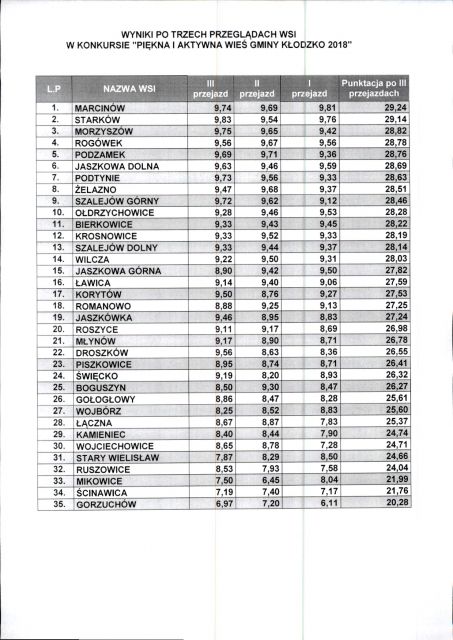 WYNIKI PO TRZECH PRZEGLĄDACH WSI
W KONKURSIE "PIĘKNA I AKTYWNA WIEŚ GMINY KŁODZKO 2018"

| L.P | NAZWA WSI | III przejazd | II przejazd | I przejazd | Punktacja po III przejazdach |
|---|---|---|---|---|---|
| 1. | MARCINÓW | 9,74 | 9,69 | 9,81 | 29,24 |
| 2. | STARKÓW | 9,83 | 9,54 | 9,76 | 29,14 |
| 3. | MORZYSZÓW | 9,75 | 9,65 | 9,42 | 28,82 |
| 4. | ROGÓWEK | 9,56 | 9,67 | 9,56 | 28,78 |
| 5. | PODZAMEK | 9,69 | 9,71 | 9,36 | 28,76 |
| 6. | JASZKOWA DOLNA | 9,63 | 9,46 | 9,59 | 28,69 |
| 7. | PODTYNIE | 9,73 | 9,56 | 9,33 | 28,63 |
| 8. | ŻELAZNO | 9,47 | 9,68 | 9,37 | 28,51 |
| 9. | SZALEJÓW GÓRNY | 9,72 | 9,62 | 9,12 | 28,46 |
| 10. | OŁDRZYCHOWICE | 9,28 | 9,46 | 9,53 | 28,28 |
| 11. | BIERKOWICE | 9,33 | 9,43 | 9,45 | 28,22 |
| 12. | KROSNOWICE | 9,33 | 9,52 | 9,33 | 28,19 |
| 13. | SZALEJÓW DOLNY | 9,33 | 9,44 | 9,37 | 28,14 |
| 14. | WILCZA | 9,22 | 9,50 | 9,31 | 28,03 |
| 15. | JASZKOWA GÓRNA | 8,90 | 9,42 | 9,50 | 27,82 |
| 16. | ŁAWICA | 9,14 | 9,40 | 9,06 | 27,59 |
| 17. | KORYTÓW | 9,50 | 8,76 | 9,27 | 27,53 |
| 18. | ROMANOWO | 8,88 | 9,25 | 9,13 | 27,25 |
| 19. | JASZKÓWKA | 9,46 | 8,95 | 8,83 | 27,24 |
| 20. | ROSZYCE | 9,11 | 9,17 | 8,69 | 26,98 |
| 21. | MŁYNÓW | 9,17 | 8,90 | 8,71 | 26,78 |
| 22. | DROSZKÓW | 9,56 | 8,63 | 8,36 | 26,55 |
| 23. | PISZKOWICE | 8,95 | 8,74 | 8,71 | 26,41 |
| 24. | ŚWIĘCKO | 9,19 | 8,20 | 8,93 | 26,32 |
| 25. | BOGUSZYN | 8,50 | 9,30 | 8,47 | 26,27 |
| 26. | GOŁOGŁOWY | 8,86 | 8,47 | 8,28 | 25,61 |
| 27. | WOJBÓRZ | 8,25 | 8,52 | 8,83 | 25,60 |
| 28. | ŁĄCZNA | 8,67 | 8,87 | 7,83 | 25,37 |
| 29. | KAMIENIEC | 8,40 | 8,44 | 7,90 | 24,74 |
| 30. | WOJCIECHOWICE | 8,65 | 8,78 | 7,28 | 24,71 |
| 31. | STARY WIELISŁAW | 7,87 | 8,29 | 8,50 | 24,66 |
| 32. | RUSZOWICE | 8,53 | 7,93 | 7,58 | 24,04 |
| 33. | MIKOWICE | 7,50 | 6,45 | 8,04 | 21,99 |
| 34. | ŚCINAWICA | 7,19 | 7,40 | 7,17 | 21,76 |
| 35. | GORZUCHÓW | 6,97 | 7,20 | 6,11 | 20,28 |